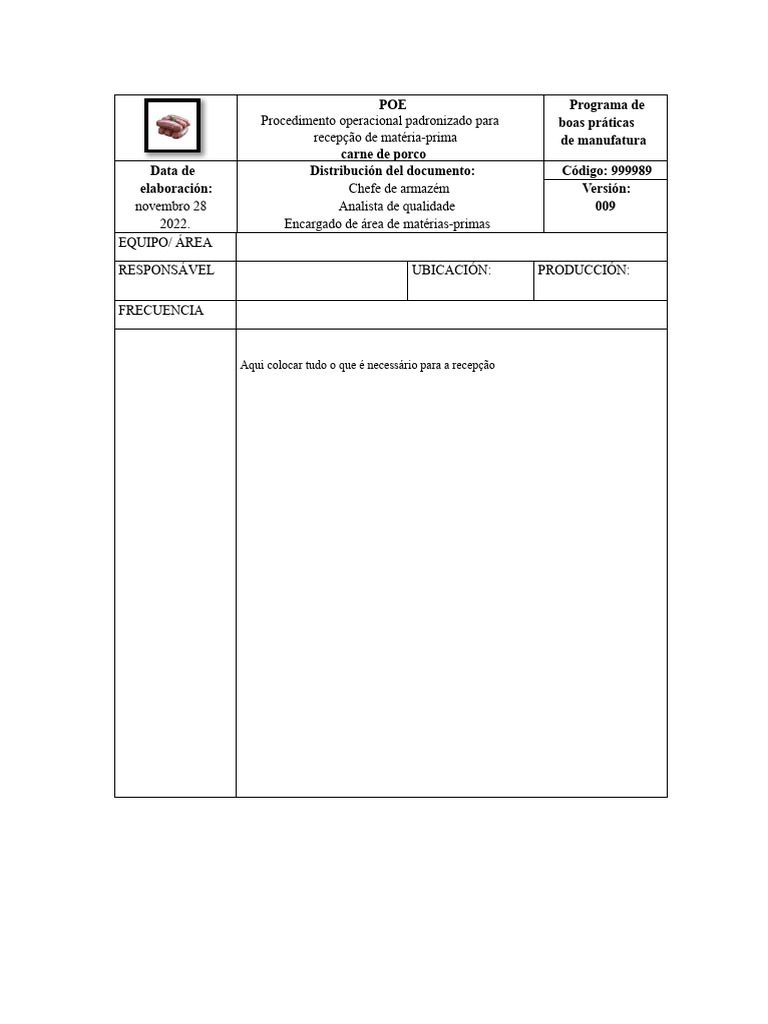 POE
Procedimento operacional padronizado para recepção de matéria-prima
carne de porco

Programa de boas práticas de manufatura

Data de elaboración:
novembro 28 2022.

Distribución del documento:
Chefe de armazém
Analista de qualidade
Encargado de área de matérias-primas

Código: 999989

Versión:
009

EQUIPO/ ÁREA

RESPONSÁVEL

UBICACIÓN:

PRODUCCIÓN:

FRECUENCIA

Aqui colocar tudo o que é necessário para a recepção